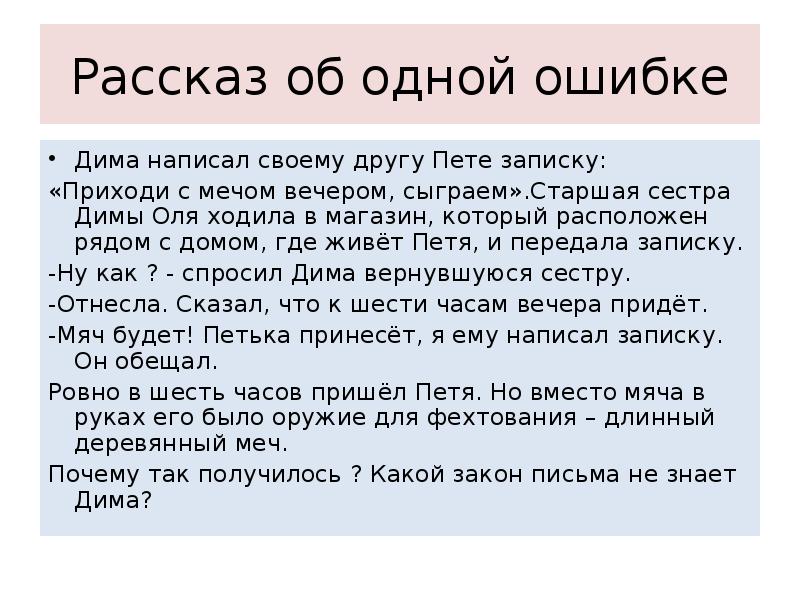 Рассказ об одной ошибке

• Дима написал своему другу Пете записку:

«Приходи с мечом вечером, сыграем».Старшая сестра Димы Оля ходила в магазин, который расположен рядом с домом, где живёт Петя, и передала записку.

-Ну как ? - спросил Дима вернувшуюся сестру.

-Отнесла. Сказал, что к шести часам вечера придёт.

-Мяч будет! Петька принесёт, я ему написал записку. Он обещал.

Ровно в шесть часов пришёл Петя. Но вместо мяча в руках его было оружие для фехтования – длинный деревянный меч.

Почему так получилось ? Какой закон письма не знает Дима?